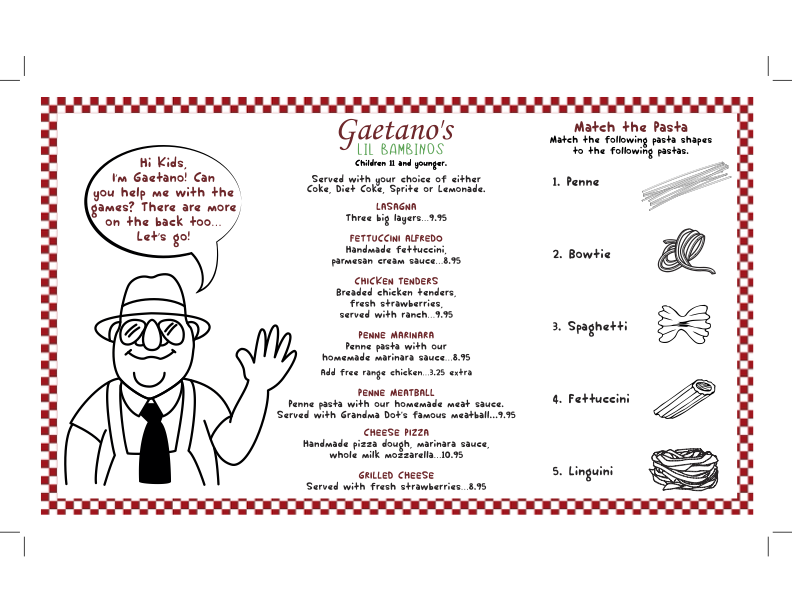 Hi Kids, I'm Gaetano! Can you help me with the games? There are more on the back too... Let's go!

Gaetano's
LIL BAMBINOS
Children 11 and younger.

Served with your choice of either Coke, Diet Coke, Sprite or Lemonade.

LASAGNA
Three big layers...9.95

FETTUCCINI ALFREDO
Handmade fettuccini, parmesan cream sauce...8.95

CHICKEN TENDERS
Breaded chicken tenders, fresh strawberries, served with ranch...9.95

PENNE MARINARA
Penne pasta with our homemade marinara sauce...8.95
Add free range chicken...3.25 extra

PENNE MEATBALL
Penne pasta with our homemade meat sauce. Served with Grandma Dot's famous meatball...9.95

CHEESE PIZZA
Handmade pizza dough, marinara sauce, whole milk mozzarella...10.95

GRILLED CHEESE
Served with fresh strawberries...8.95

Match the Pasta
Match the following pasta shapes to the following pastas.

1. Penne
2. Bowtie
3. Spaghetti
4. Fettuccini
5. Linguini